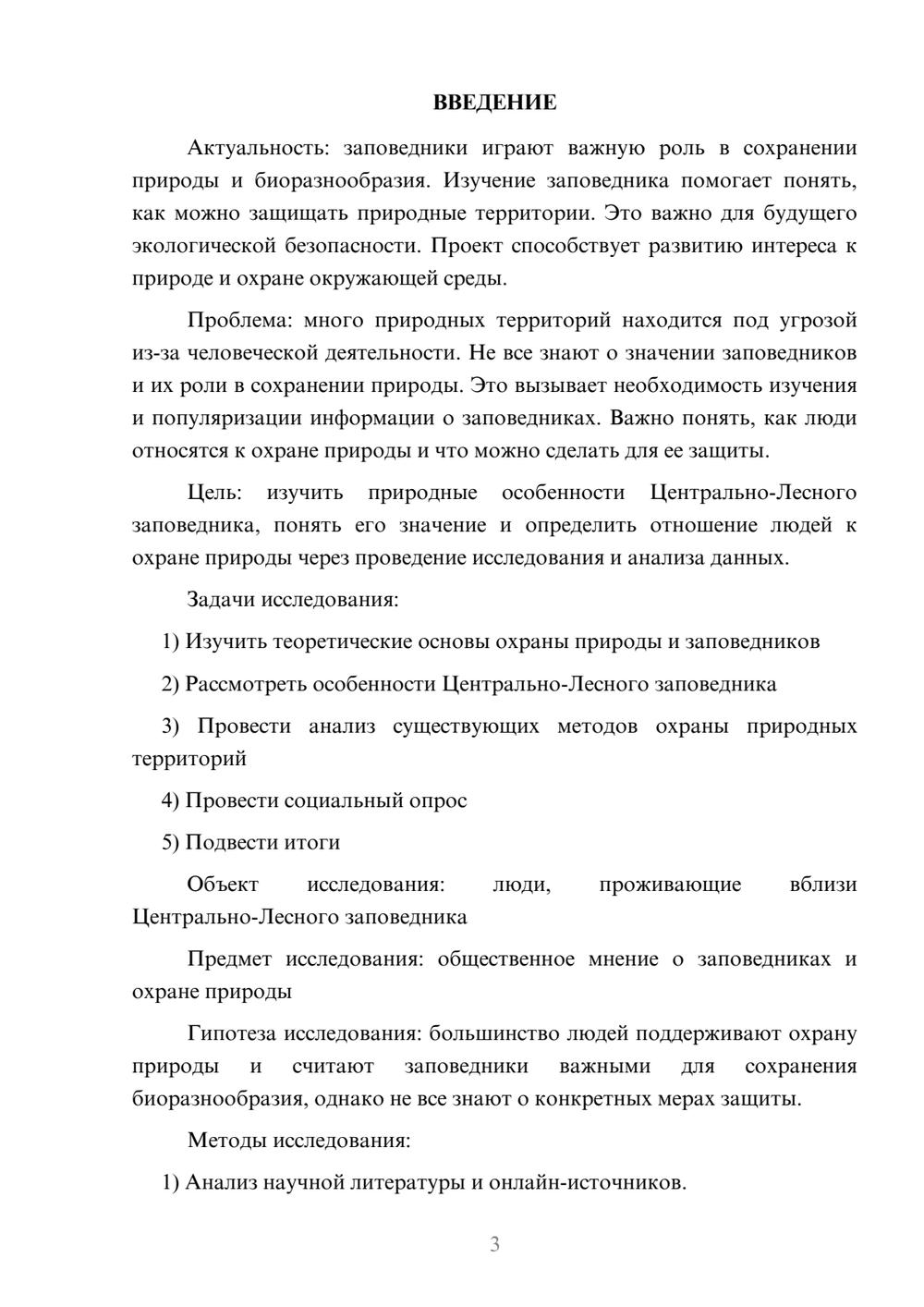 ВВЕДЕНИЕ

Актуальность: заповедники играют важную роль в сохранении природы и биоразнообразия. Изучение заповедника помогает понять, как можно защищать природные территории. Это важно для будущего экологической безопасности. Проект способствует развитию интереса к природе и охране окружающей среды.

Проблема: много природных территорий находится под угрозой из-за человеческой деятельности. Не все знают о значении заповедников и их роли в сохранении природы. Это вызывает необходимость изучения и популяризации информации о заповедниках. Важно понять, как люди относятся к охране природы и что можно сделать для ее защиты.

Цель: изучить природные особенности Центрально-Лесного заповедника, понять его значение и определить отношение людей к охране природы через проведение исследования и анализа данных.

Задачи исследования:

1) Изучить теоретические основы охраны природы и заповедников

2) Рассмотреть особенности Центрально-Лесного заповедника

3) Провести анализ существующих методов охраны природных территорий

4) Провести социальный опрос

5) Подвести итоги

Объект исследования: люди, проживающие вблизи Центрально-Лесного заповедника

Предмет исследования: общественное мнение о заповедниках и охране природы

Гипотеза исследования: большинство людей поддерживают охрану природы и считают заповедники важными для сохранения биоразнообразия, однако не все знают о конкретных мерах защиты.

Методы исследования:

1) Анализ научной литературы и онлайн-источников.

3